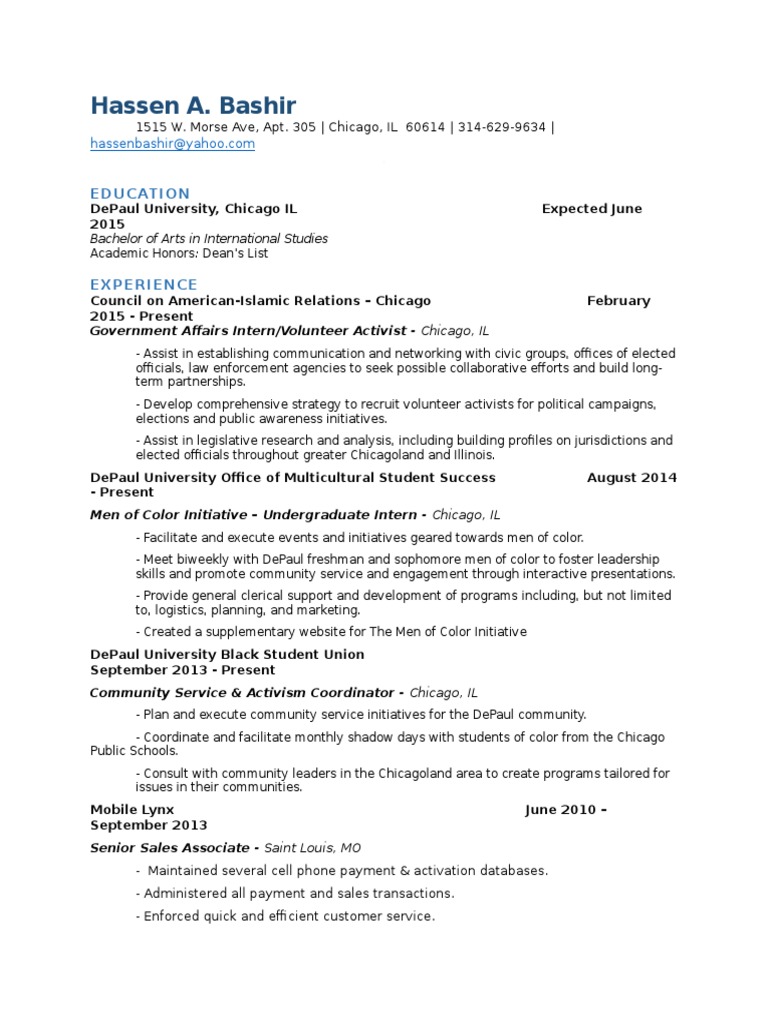 Hassen A. Bashir

1515 W. Morse Ave, Apt. 305 | Chicago, IL 60614 | 314-629-9634 | hassenbashir@yahoo.com

EDUCATION

DePaul University, Chicago IL Expected June 2015

Bachelor of Arts in International Studies

Academic Honors: Dean's List

EXPERIENCE

Council on American-Islamic Relations – Chicago February 2015 - Present

Government Affairs Intern/Volunteer Activist - Chicago, IL

- Assist in establishing communication and networking with civic groups, offices of elected officials, law enforcement agencies to seek possible collaborative efforts and build long-term partnerships.

- Develop comprehensive strategy to recruit volunteer activists for political campaigns, elections and public awareness initiatives.

- Assist in legislative research and analysis, including building profiles on jurisdictions and elected officials throughout greater Chicagoland and Illinois.

DePaul University Office of Multicultural Student Success August 2014 - Present

Men of Color Initiative – Undergraduate Intern - Chicago, IL

- Facilitate and execute events and initiatives geared towards men of color.

- Meet biweekly with DePaul freshman and sophomore men of color to foster leadership skills and promote community service and engagement through interactive presentations.

- Provide general clerical support and development of programs including, but not limited to, logistics, planning, and marketing.

- Created a supplementary website for The Men of Color Initiative

DePaul University Black Student Union

September 2013 - Present

Community Service & Activism Coordinator - Chicago, IL

- Plan and execute community service initiatives for the DePaul community.

- Coordinate and facilitate monthly shadow days with students of color from the Chicago Public Schools.

- Consult with community leaders in the Chicagoland area to create programs tailored for issues in their communities.

Mobile Lynx June 2010 – September 2013

Senior Sales Associate - Saint Louis, MO

- Maintained several cell phone payment & activation databases.

- Administered all payment and sales transactions.

- Enforced quick and efficient customer service.